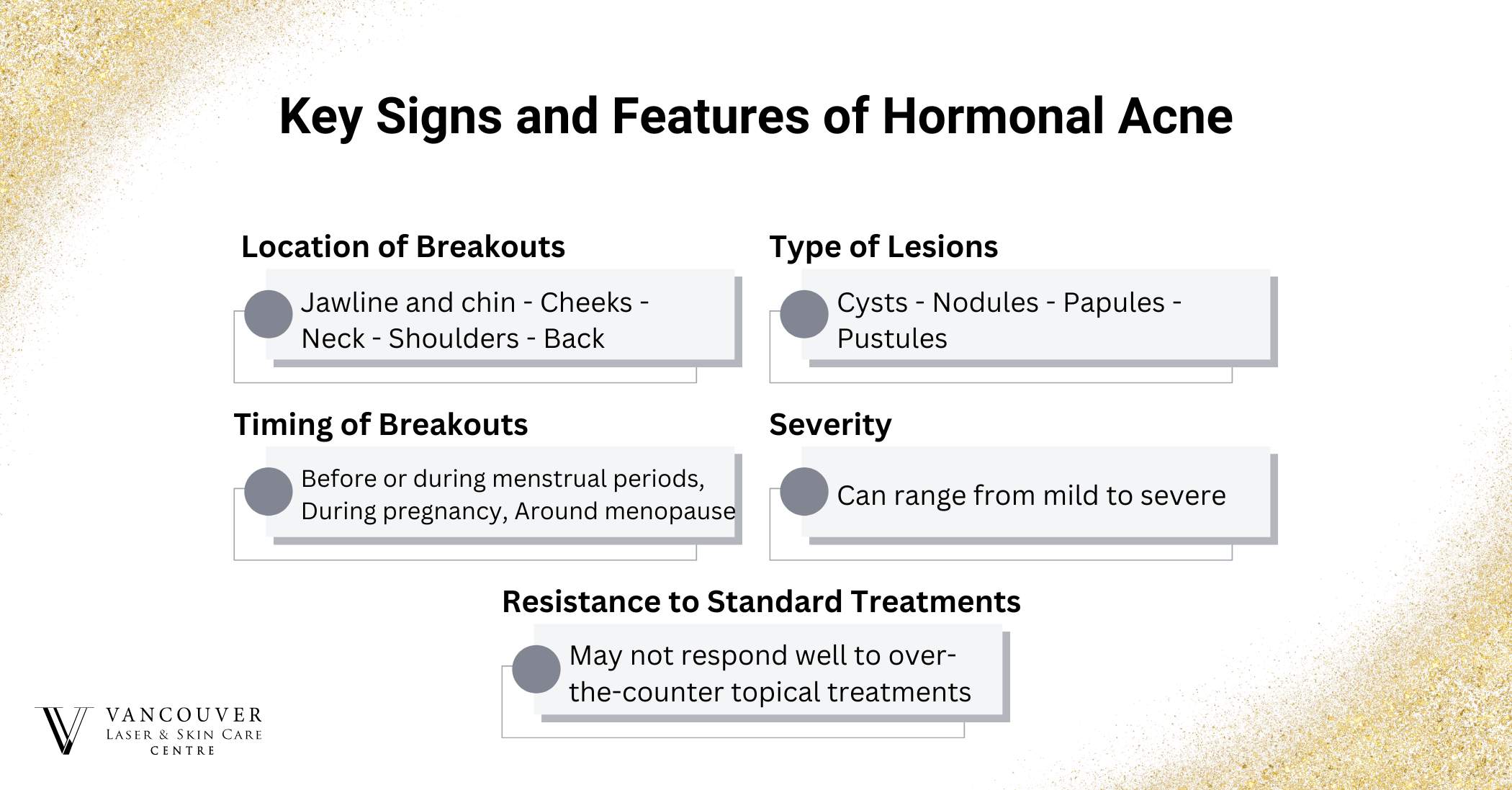 Key Signs and Features of Hormonal Acne

Location of Breakouts

Jawline and chin - Cheeks - Neck - Shoulders - Back

Type of Lesions

Cysts - Nodules - Papules - Pustules

Timing of Breakouts

Before or during menstrual periods, During pregnancy, Around menopause

Severity

Can range from mild to severe

Resistance to Standard Treatments

May not respond well to over-the-counter topical treatments

VANCOUVER
LASER & SKIN CARE
CENTRE